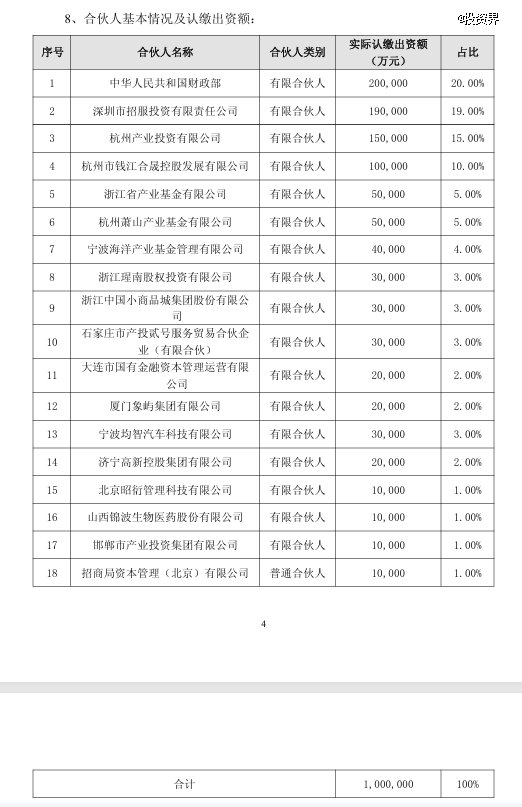 8、合伙人基本情况及认缴出资额：

@投资界

| 序号 | 合伙人名称 | 合伙人类别 | 实际认缴出资额（万元） | 占比 |
|---|---|---|---|---|
| 1 | 中华人民共和国财政部 | 有限合伙人 | 200,000 | 20.00% |
| 2 | 深圳市招服投资有限责任公司 | 有限合伙人 | 190,000 | 19.00% |
| 3 | 杭州产业投资有限公司 | 有限合伙人 | 150,000 | 15.00% |
| 4 | 杭州市钱江合晟控股发展有限公司 | 有限合伙人 | 100,000 | 10.00% |
| 5 | 浙江省产业基金有限公司 | 有限合伙人 | 50,000 | 5.00% |
| 6 | 杭州萧山产业基金有限公司 | 有限合伙人 | 50,000 | 5.00% |
| 7 | 宁波海洋产业基金管理有限公司 | 有限合伙人 | 40,000 | 4.00% |
| 8 | 浙江理南股权投资有限公司 | 有限合伙人 | 30,000 | 3.00% |
| 9 | 浙江中国小商品城集团股份有限公司 | 有限合伙人 | 30,000 | 3.00% |
| 10 | 石家庄市产投贰号服务贸易合伙企业（有限合伙） | 有限合伙人 | 30,000 | 3.00% |
| 11 | 大连市国有金融资本管理运营有限公司 | 有限合伙人 | 20,000 | 2.00% |
| 12 | 厦门象屿集团有限公司 | 有限合伙人 | 20,000 | 2.00% |
| 13 | 宁波均智汽车科技有限公司 | 有限合伙人 | 30,000 | 3.00% |
| 14 | 济宁高新控股集团有限公司 | 有限合伙人 | 20,000 | 2.00% |
| 15 | 北京昭衍管理科技有限公司 | 有限合伙人 | 10,000 | 1.00% |
| 16 | 山西锦波生物医药股份有限公司 | 有限合伙人 | 10,000 | 1.00% |
| 17 | 邯郸市产业投资集团有限公司 | 有限合伙人 | 10,000 | 1.00% |
| 18 | 招商局资本管理（北京）有限公司 | 普通合伙人 | 10,000 | 1.00% |

4

| 合计 | 1,000,000 | 100% |
|---|---|---|